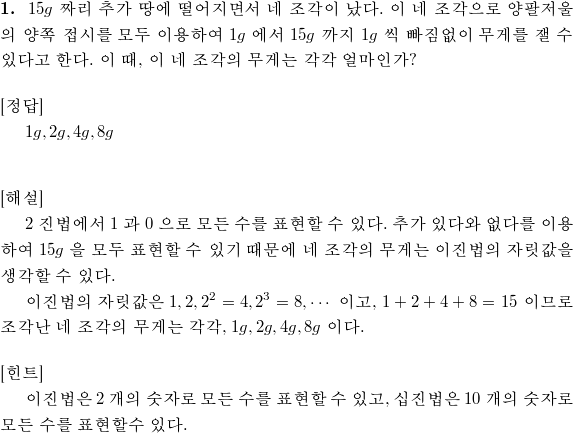 **1.** $15g$ 짜리 추가 땅에 떨어지면서 네 조각이 났다. 이 네 조각으로 양팔저울의 양쪽 접시를 모두 이용하여 $1g$ 에서 $15g$ 까지 $1g$ 씩 빠짐없이 무게를 잴 수 있다고 한다. 이 때, 이 네 조각의 무게는 각각 얼마인가?

[정답]
$1g, 2g, 4g, 8g$

[해설]
2 진법에서 1 과 0 으로 모든 수를 표현할 수 있다. 추가 있다와 없다를 이용하여 $15g$ 을 모두 표현할 수 있기 때문에 네 조각의 무게는 이진법의 자릿값을 생각할 수 있다.
이진법의 자릿값은 $1, 2, 2^2 = 4, 2^3 = 8, \cdots$ 이고, $1 + 2 + 4 + 8 = 15$ 이므로 조각난 네 조각의 무게는 각각, $1g, 2g, 4g, 8g$ 이다.

[힌트]
이진법은 2 개의 숫자로 모든 수를 표현할 수 있고, 십진법은 10 개의 숫자로 모든 수를 표현할수 있다.